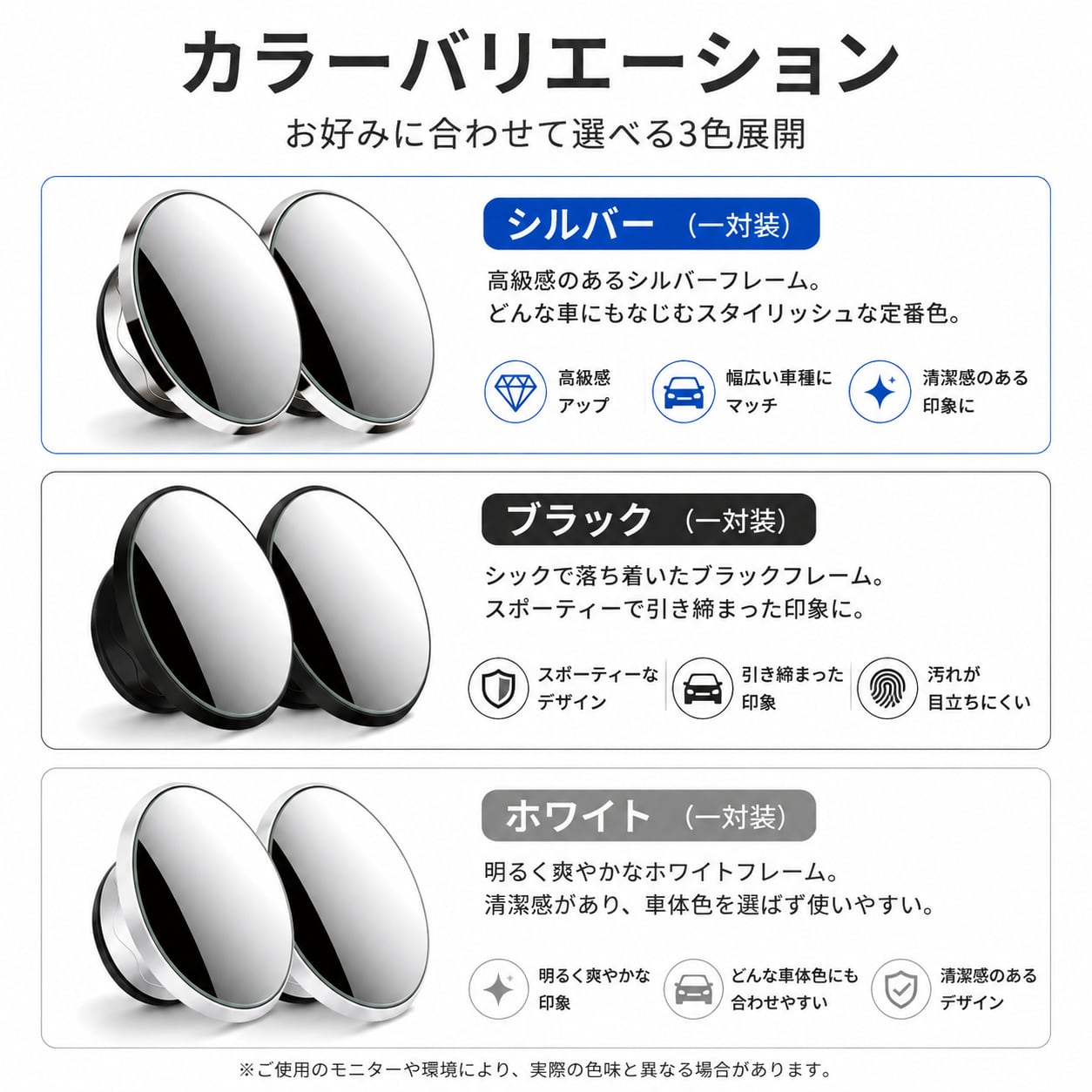 カラーバリエーション
お好みに合わせて選べる3色展開

シルバー （一対装）

高級感のあるシルバーフレーム。
どんな車にもなじむスタイリッシュな定番色。

高級感
アップ

幅広い車種に
マッチ

清潔感のある
印象に

ブラック （一対装）

シックで落ち着いたブラックフレーム。
スポーティーで引き締まった印象に。

スポーティーな
デザイン

引き締まった
印象

汚れが
目立ちにくい

ホワイト （一対装）

明るく爽やかなホワイトフレーム。
清潔感があり、車体色を選ばず使いやすい。

明るく爽やかな
印象

どんな車体色にも
合わせやすい

清潔感のある
デザイン

※ご使用のモニターや環境により、実際の色味と異なる場合があります。